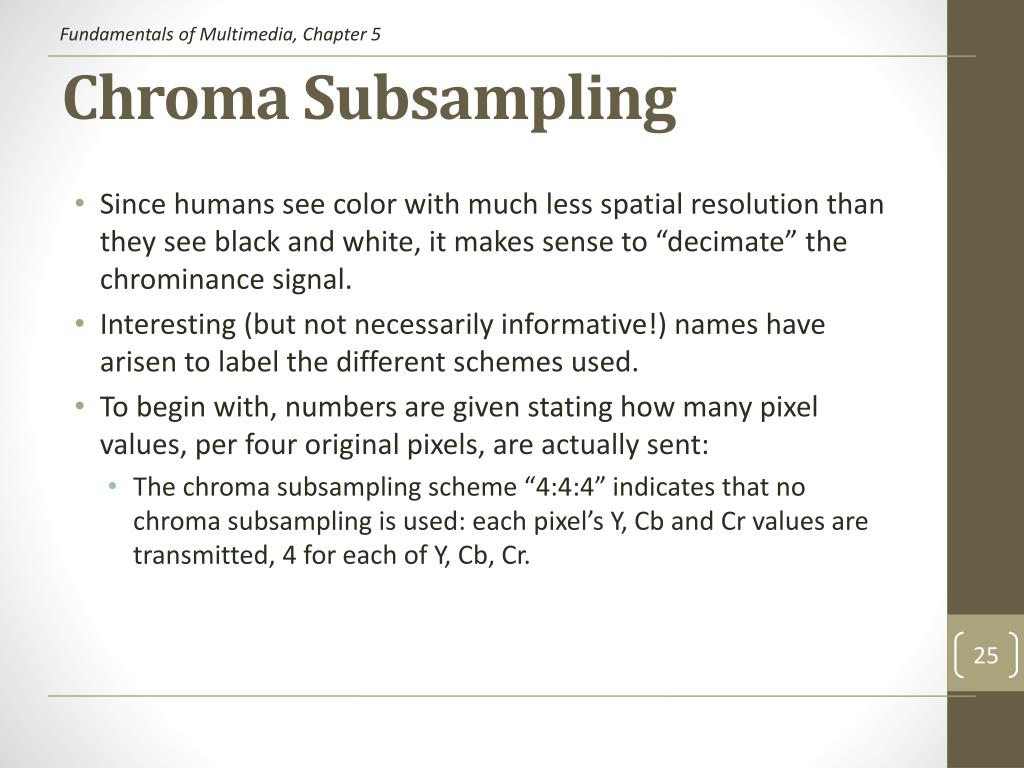 Fundamentals of Multimedia, Chapter 5

Chroma Subsampling

• Since humans see color with much less spatial resolution than they see black and white, it makes sense to “decimate” the chrominance signal.

• Interesting (but not necessarily informative!) names have arisen to label the different schemes used.

• To begin with, numbers are given stating how many pixel values, per four original pixels, are actually sent:

• The chroma subsampling scheme “4:4:4” indicates that no chroma subsampling is used: each pixel’s Y, Cb and Cr values are transmitted, 4 for each of Y, Cb, Cr.

25